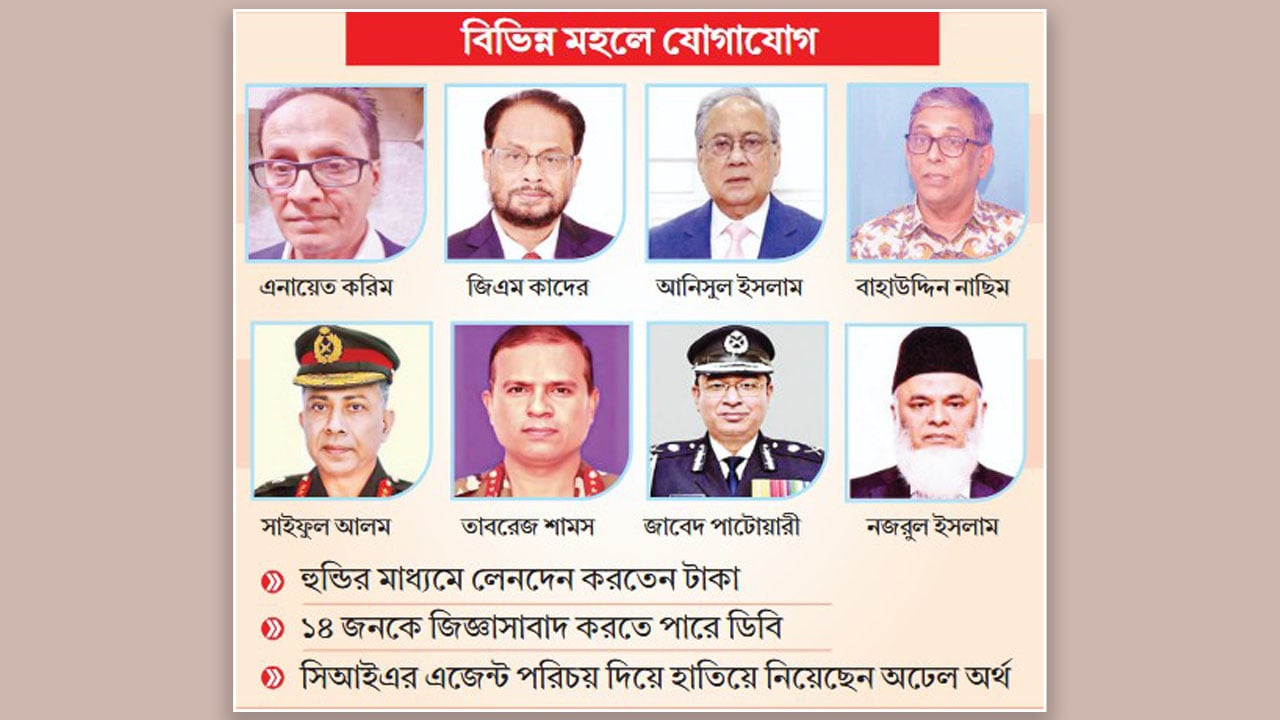 বিভিন্ন মহলে যোগাযোগ

এনায়েত করিম

জিএম কাদের

আনিসুল ইসলাম

বাহাউদ্দিন নাছিম

সাইফুল আলম

তাবরেজ শামস

জাবেদ পাটোয়ারী

নজরুল ইসলাম

হুন্ডির মাধ্যমে লেনদেন করতেন টাকা

১৪ জনকে জিজ্ঞাসাবাদ করতে পারে ডিবি

সিআইএর এজেন্ট পরিচয় দিয়ে হাতিয়ে নিয়েছেন অঢেল অর্থ